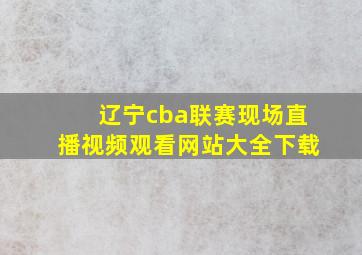 辽宁cba联赛现场直播视频观看网站大全下载